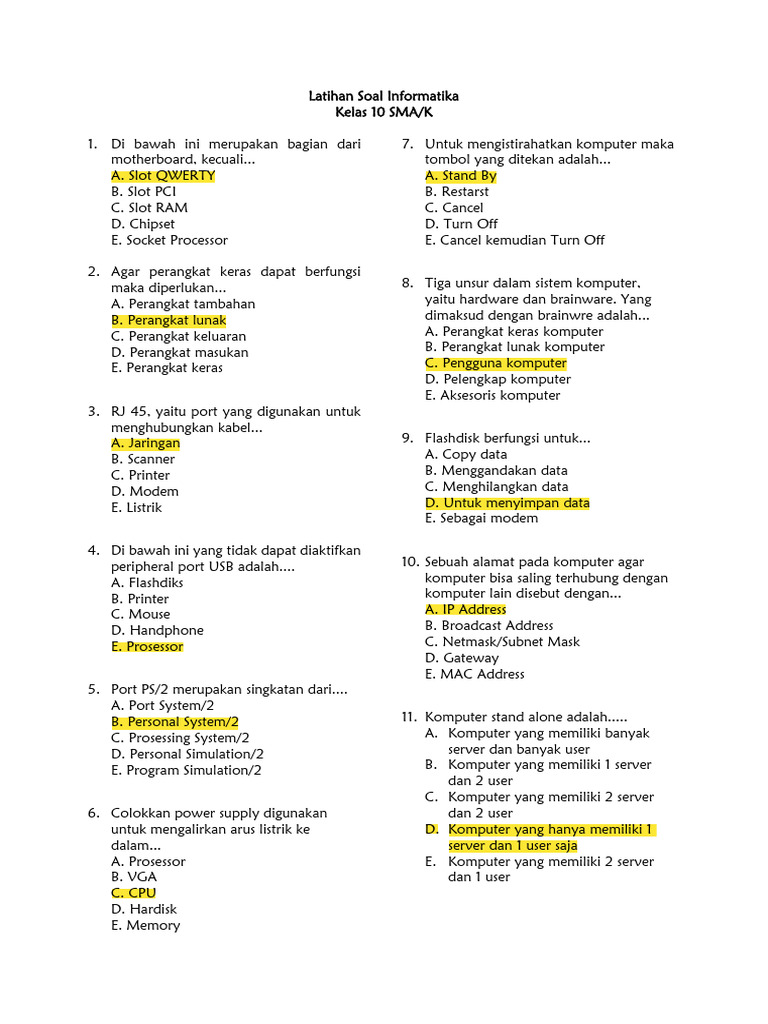 Latihan Soal Informatika
Kelas 10 SMA/K

1. Di bawah ini merupakan bagian dari motherboard, kecuali...
A. Slot QWERTY
B. Slot PCI
C. Slot RAM
D. Chipset
E. Socket Processor

2. Agar perangkat keras dapat berfungsi maka diperlukan...
A. Perangkat tambahan
B. Perangkat lunak
C. Perangkat keluaran
D. Perangkat masukan
E. Perangkat keras

3. RJ 45, yaitu port yang digunakan untuk menghubungkan kabel...
A. Jaringan
B. Scanner
C. Printer
D. Modem
E. Listrik

4. Di bawah ini yang tidak dapat diaktifkan peripheral port USB adalah....
A. Flashdiks
B. Printer
C. Mouse
D. Handphone
E. Prosessor

5. Port PS/2 merupakan singkatan dari....
A. Port System/2
B. Personal System/2
C. Prosessing System/2
D. Personal Simulation/2
E. Program Simulation/2

6. Colokkan power supply digunakan untuk mengalirkan arus listrik ke dalam...
A. Prosessor
B. VGA
C. CPU
D. Hardisk
E. Memory

7. Untuk mengistirahatkan komputer maka tombol yang ditekan adalah...
A. Stand By
B. Restarst
C. Cancel
D. Turn Off
E. Cancel kemudian Turn Off

8. Tiga unsur dalam sistem komputer, yaitu hardware dan brainware. Yang dimaksud dengan brainwre adalah...
A. Perangkat keras komputer
B. Perangkat lunak komputer
C. Pengguna komputer
D. Pelengkap komputer
E. Aksesoris komputer

9. Flashdisk berfungsi untuk...
A. Copy data
B. Menggandakan data
C. Menghilangkan data
D. Untuk menyimpan data
E. Sebagai modem

10. Sebuah alamat pada komputer agar komputer bisa saling terhubung dengan komputer lain disebut dengan...
A. IP Address
B. Broadcast Address
C. Netmask/Subnet Mask
D. Gateway
E. MAC Address

11. Komputer stand alone adalah.....
A. Komputer yang memiliki banyak server dan banyak user
B. Komputer yang memiliki 1 server dan 2 user
C. Komputer yang memiliki 2 server dan 2 user
D. Komputer yang hanya memiliki 1 server dan 1 user saja
E. Komputer yang memiliki 2 server dan 1 user